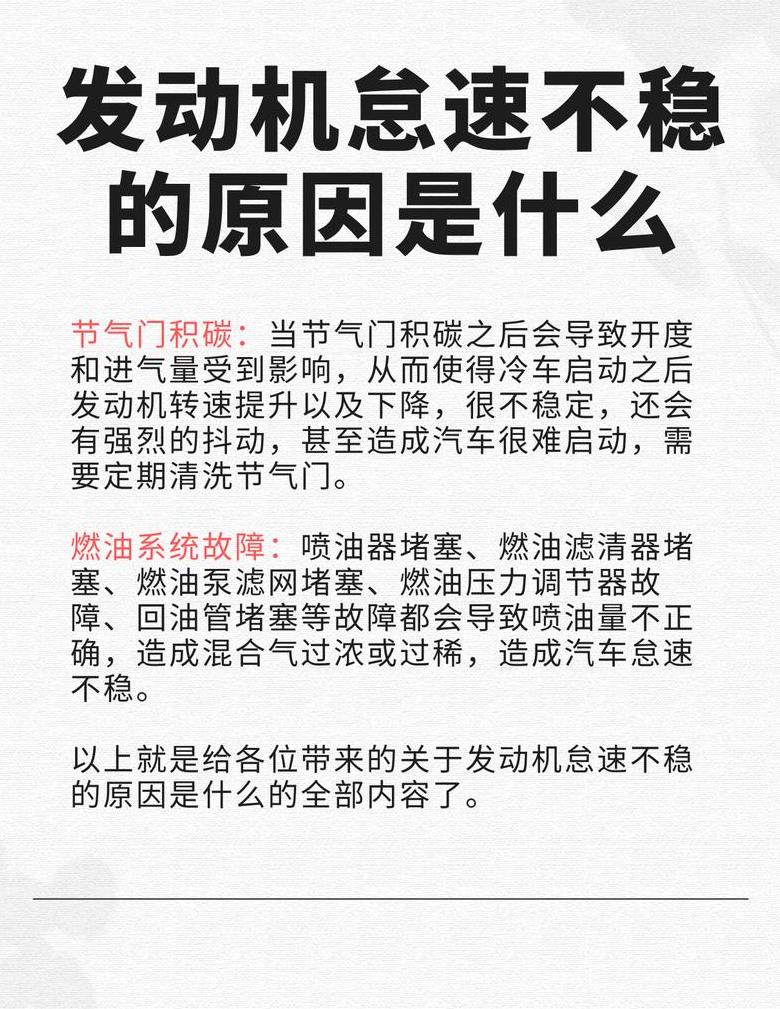 发动机怠速不稳的原因是什么

节气门积碳：当节气门积碳之后会导致开度和进气量受到影响，从而使得冷车启动之后发动机转速提升以及下降，很不稳定，还会有强烈的抖动，甚至造成汽车很难启动，需要定期清洗节气门。

燃油系统故障：喷油器堵塞、燃油滤清器堵塞、燃油泵滤网堵塞、燃油压力调节器故障、回油管堵塞等故障都会导致喷油量不正确，造成混合气过浓或过稀，造成汽车怠速不稳。

以上就是给各位带来的关于发动机怠速不稳的原因是什么的全部内容了。